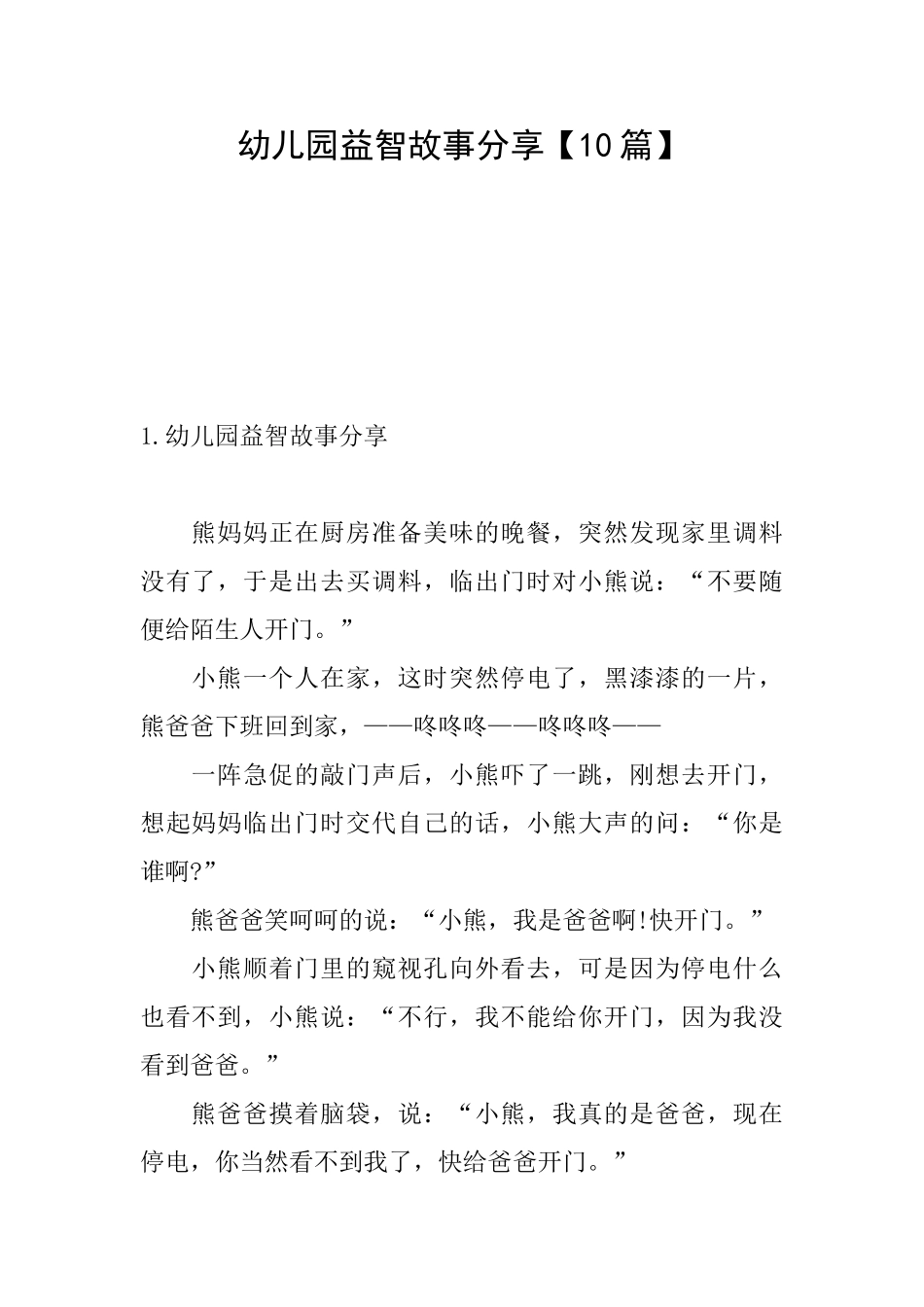 幼儿园益智故事分享【10篇】

1.幼儿园益智故事分享

熊妈妈正在厨房准备美味的晚餐，突然发现家里调料没有了，于是出去买调料，临出门时对小熊说：“不要随便给陌生人开门。”

小熊一个人在家，这时突然停电了，黑漆漆的一片，熊爸爸下班回到家，——咚咚咚——咚咚咚——

一阵急促的敲门声后，小熊吓了一跳，刚想去开门，想起妈妈临出门时交代自己的话，小熊大声的问：“你是谁啊?”

熊爸爸笑呵呵的说：“小熊，我是爸爸啊!快开门。”

小熊顺着门里的窥视孔向外看去，可是因为停电什么也看不到，小熊说：“不行，我不能给你开门，因为我没看到爸爸。”

熊爸爸摸着脑袋，说：“小熊，我真的是爸爸，现在停电，你当然看不到我了，快给爸爸开门。”